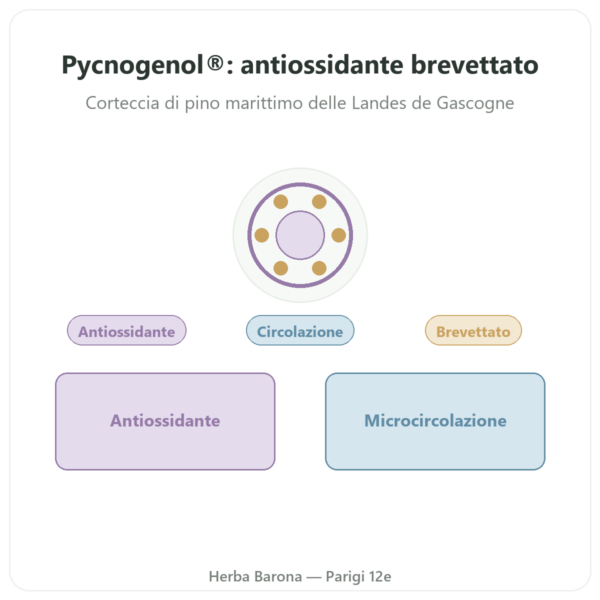 Pycnogenol®: antiossidante brevettato

Corteccia di pino marittimo delle Landes de Gascogne

Antiossidante

Circolazione

Brevettato

Antiossidante

Microcircolazione

Herba Barona — Parigi 12e